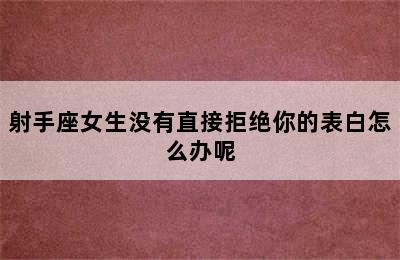 射手座女生没有直接拒绝你的表白怎么办呢